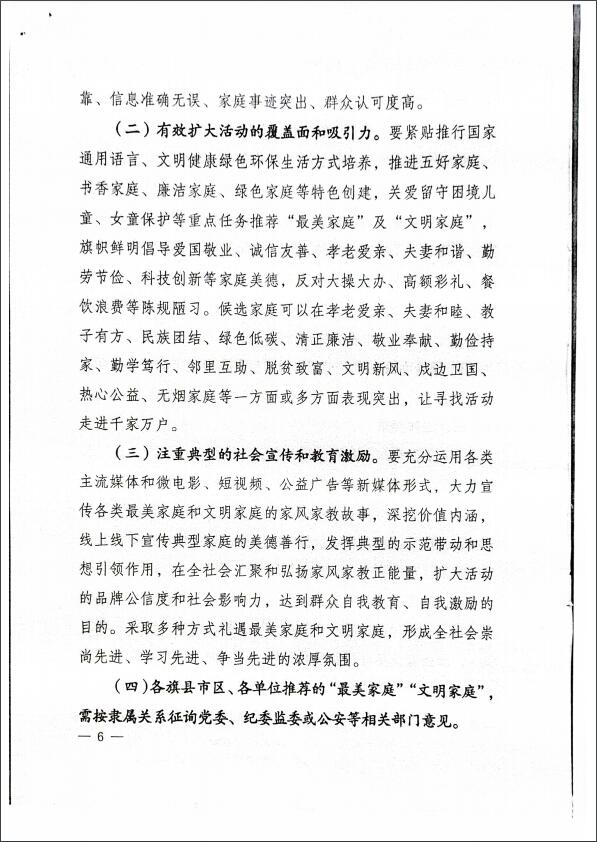 靠、信息准确无误、家庭事迹突出、群众认可度高。

（二）有效扩大活动的覆盖面和吸引力。要紧贴推行国家通用语言、文明健康绿色环保生活方式培养，推进五好家庭、书香家庭、廉洁家庭、绿色家庭等特色创建，关爱留守困境儿童、女童保护等重点任务推荐“最美家庭”及“文明家庭”，旗帜鲜明倡导爱国敬业、诚信友善、孝老爱亲、夫妻和谐、勤劳节俭、科技创新等家庭美德，反对大操大办、高额彩礼、餐饮浪费等陈规陋习。候选家庭可以在孝老爱亲、夫妻和睦、教子有方、民族团结、绿色低碳、清正廉洁、敬业奉献、勤俭持家、勤学笃行、邻里互助、脱贫致富、文明新风、戍边卫国、热心公益、无烟家庭等一方面或多方面表现突出，让寻找活动走进千家万户。

（三）注重典型的社会宣传和教育激励。要充分运用各类主流媒体和微电影、短视频、公益广告等新媒体形式，大力宣传各类最美家庭和文明家庭的家风家教故事，深挖价值内涵，线上线下宣传典型家庭的美德善行，发挥典型的示范带动和思想引领作用，在全社会汇聚和弘扬家风家教正能量，扩大活动的品牌公信度和社会影响力，达到群众自我教育、自我激励的目的。采取多种方式礼遇最美家庭和文明家庭，形成全社会崇尚先进、学习先进、争当先进的浓厚氛围。

（四）各旗县市区、各单位推荐的“最美家庭”“文明家庭”，需按隶属关系征询党委、纪委监委或公安等相关部门意见。

— 6 —